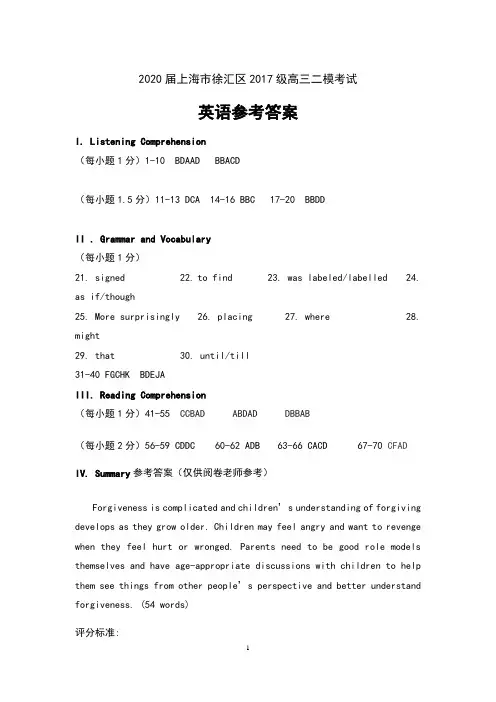 2020 届上海市徐汇区 2017 级高三二模考试

英语参考答案

I. Listening Comprehension

（每小题 1 分）1-10 BDAAD BBACD

（每小题 1.5 分）11-13 DCA 14-16 BBC 17-20 BBDD

II . Grammar and Vocabulary

（每小题 1 分）

21. signed 22. to find 23. was labeled/labelled 24. as if/though

25. More surprisingly 26. placing 27. where 28. might

29. that 30. until/till

31-40 FGCHK BDEJA

III. Reading Comprehension

（每小题 1 分）41-55 CCBAD ABDAD DBBAB

（每小题 2 分）56-59 CDDC 60-62 ADB 63-66 CACD 67-70 CFAD

IV. Summary 参考答案（仅供阅卷老师参考）

Forgiveness is complicated and children' s understanding of forgiving develops as they grow older. Children may feel angry and want to revenge when they feel hurt or wronged. Parents need to be good role models themselves and have age-appropriate discussions with children to help them see things from other people' s perspective and better understand forgiveness. (54 words)

评分标准:

1